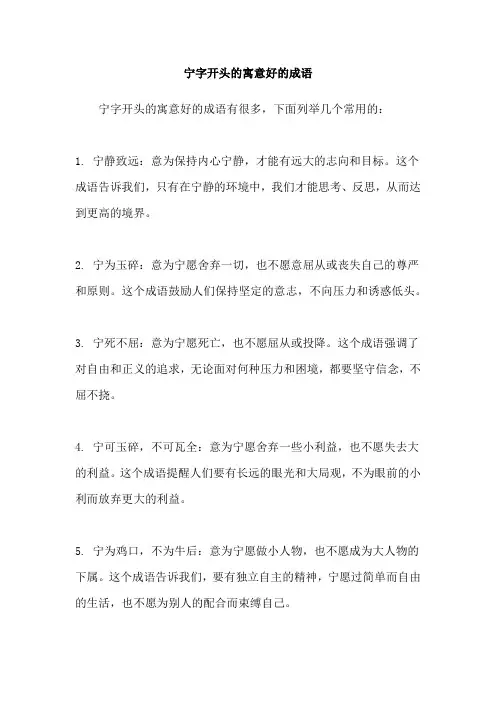 宁字开头的寓意好的成语

宁字开头的寓意好的成语有很多，下面列举几个常用的：

1. 宁静致远：意为保持内心宁静，才能有远大的志向和目标。这个成语告诉我们，只有在宁静的环境中，我们才能思考、反思，从而达到更高的境界。

2. 宁为玉碎：意为宁愿舍弃一切，也不愿意屈从或丧失自己的尊严和原则。这个成语鼓励人们保持坚定的意志，不向压力和诱惑低头。

3. 宁死不屈：意为宁愿死亡，也不愿屈从或投降。这个成语强调了对自由和正义的追求，无论面对何种压力和困境，都要坚守信念，不屈不挠。

4. 宁可玉碎，不可瓦全：意为宁愿舍弃一些小利益，也不愿失去大的利益。这个成语提醒人们要有长远的眼光和大局观，不为眼前的小利而放弃更大的利益。

5. 宁为鸡口，不为牛后：意为宁愿做小人物，也不愿成为大人物的下属。这个成语告诉我们，要有独立自主的精神，宁愿过简单而自由的生活，也不愿为别人的配合而束缚自己。